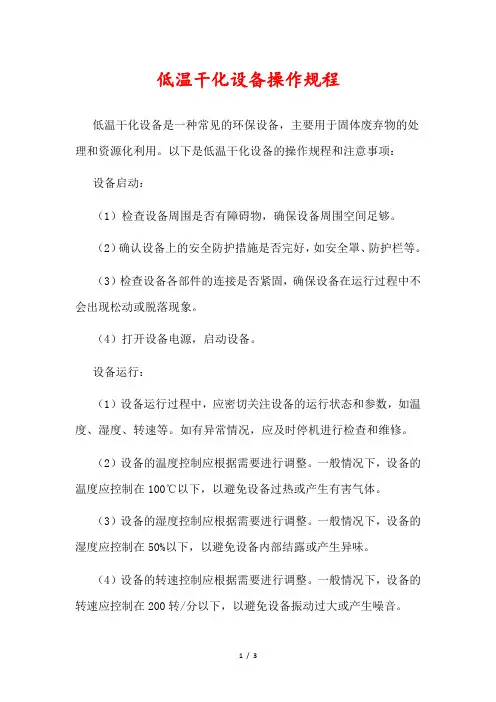 低温干化设备操作规程

低温干化设备是一种常见的环保设备，主要用于固体废弃物的处理和资源化利用。以下是低温干化设备的操作规程和注意事项：

设备启动：

（1）检查设备周围是否有障碍物，确保设备周围空间足够。

（2）确认设备上的安全防护措施是否完好，如安全罩、防护栏等。

（3）检查设备各部件的连接是否紧固，确保设备在运行过程中不会出现松动或脱落现象。

（4）打开设备电源，启动设备。

设备运行：

（1）设备运行过程中，应密切关注设备的运行状态和参数，如温度、湿度、转速等。如有异常情况，应及时停机进行检查和维修。

（2）设备的温度控制应根据需要进行调整。一般情况下，设备的温度应控制在100℃以下，以避免设备过热或产生有害气体。

（3）设备的湿度控制应根据需要进行调整。一般情况下，设备的湿度应控制在50%以下，以避免设备内部结露或产生异味。

（4）设备的转速控制应根据需要进行调整。一般情况下，设备的转速应控制在200转/分以下，以避免设备振动过大或产生噪音。

1 / 3